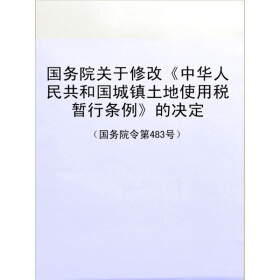 国务院关于修改《中华人民共和国城镇土地使用税暂行条例》的决定

（国务院令第483号）